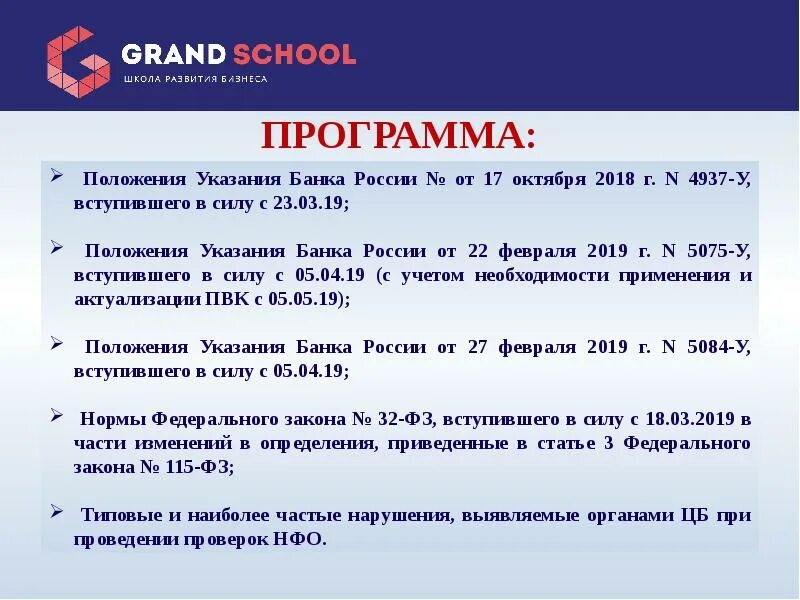 GRAND SCHOOL
ШКОЛА РАЗВИТИЯ БИЗНЕСА

ПРОГРАММА:

➢ Положения Указания Банка России № от 17 октября 2018 г. N 4937-У, вступившего в силу с 23.03.19;

➢ Положения Указания Банка России от 22 февраля 2019 г. N 5075-У, вступившего в силу с 05.04.19 (с учетом необходимости применения и актуализации ПВК с 05.05.19);

➢ Положения Указания Банка России от 27 февраля 2019 г. N 5084-У, вступившего в силу с 05.04.19;

➢ Нормы Федерального закона № 32-ФЗ, вступившего в силу с 18.03.2019 в части изменений в определения, приведенные в статье 3 Федерального закона № 115-ФЗ;

➢ Типовые и наиболее частые нарушения, выявляемые органами ЦБ при проведении проверок НФО.